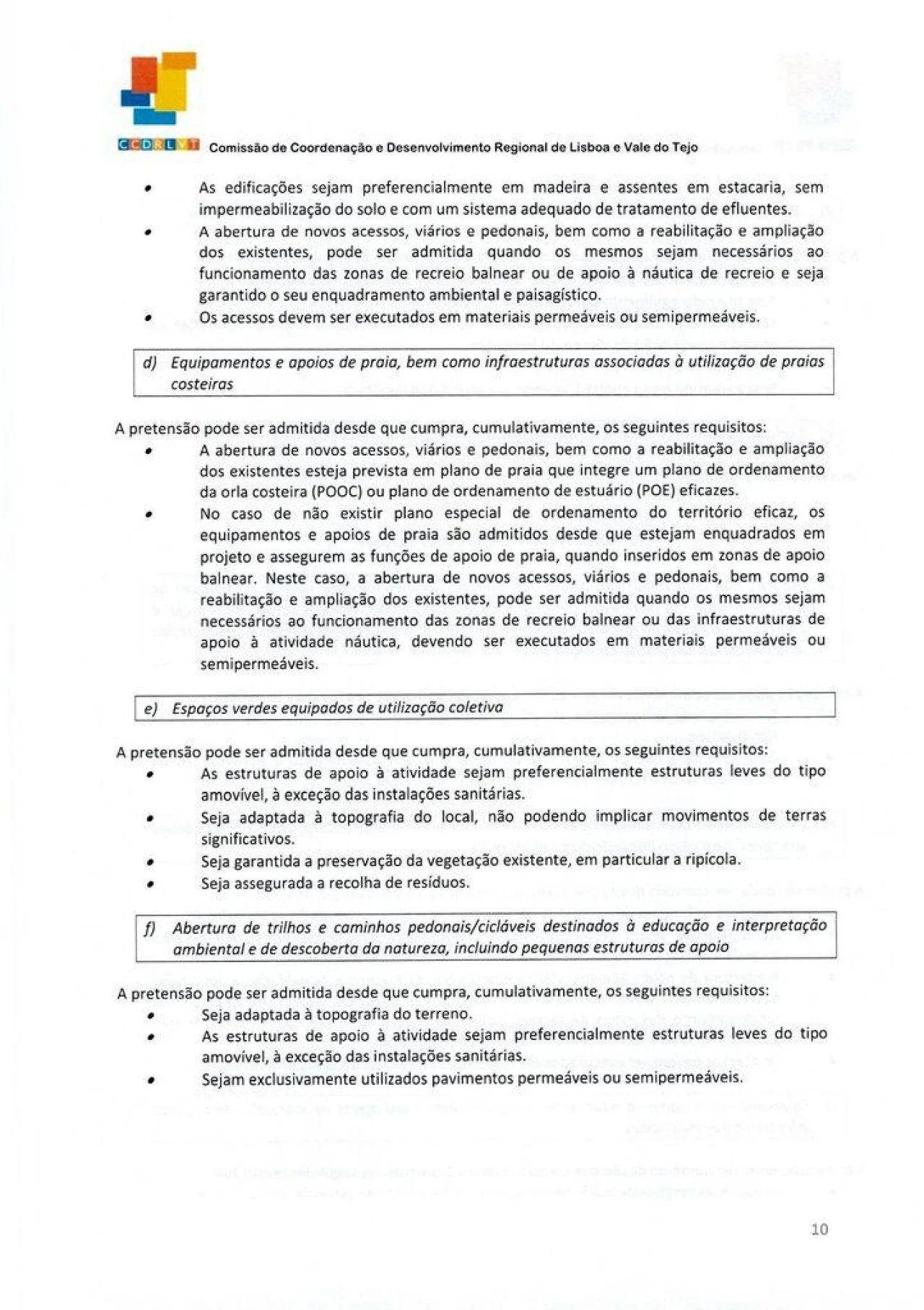 CCDRLVT Comissão de Coordenação e Desenvolvimento Regional de Lisboa e Vale do Tejo

• As edificações sejam preferencialmente em madeira e assentes em estacaria, sem impermeabilização do solo e com um sistema adequado de tratamento de efluentes.
• A abertura de novos acessos, viários e pedonais, bem como a reabilitação e ampliação dos existentes, pode ser admitida quando os mesmos sejam necessários ao funcionamento das zonas de recreio balnear ou de apoio à náutica de recreio e seja garantido o seu enquadramento ambiental e paisagístico.
• Os acessos devem ser executados em materiais permeáveis ou semipermeáveis.

d) Equipamentos e apoios de praia, bem como infraestruturas associadas à utilização de praias costeiras

A pretensão pode ser admitida desde que cumpra, cumulativamente, os seguintes requisitos:
• A abertura de novos acessos, viários e pedonais, bem como a reabilitação e ampliação dos existentes esteja prevista em plano de praia que integre um plano de ordenamento da orla costeira (POOC) ou plano de ordenamento de estuário (POE) eficazes.
• No caso de não existir plano especial de ordenamento do território eficaz, os equipamentos e apoios de praia são admitidos desde que estejam enquadrados em projeto e assegurem as funções de apoio de praia, quando inseridos em zonas de apoio balnear. Neste caso, a abertura de novos acessos, viários e pedonais, bem como a reabilitação e ampliação dos existentes, pode ser admitida quando os mesmos sejam necessários ao funcionamento das zonas de recreio balnear ou das infraestruturas de apoio à atividade náutica, devendo ser executados em materiais permeáveis ou semipermeáveis.

e) Espaços verdes equipados de utilização coletiva

A pretensão pode ser admitida desde que cumpra, cumulativamente, os seguintes requisitos:
• As estruturas de apoio à atividade sejam preferencialmente estruturas leves do tipo amovível, à exceção das instalações sanitárias.
• Seja adaptada à topografia do local, não podendo implicar movimentos de terras significativos.
• Seja garantida a preservação da vegetação existente, em particular a ripícola.
• Seja assegurada a recolha de resíduos.

f) Abertura de trilhos e caminhos pedonais/cicláveis destinados à educação e interpretação ambiental e de descoberta da natureza, incluindo pequenas estruturas de apoio

A pretensão pode ser admitida desde que cumpra, cumulativamente, os seguintes requisitos:
• Seja adaptada à topografia do terreno.
• As estruturas de apoio à atividade sejam preferencialmente estruturas leves do tipo amovível, à exceção das instalações sanitárias.
• Sejam exclusivamente utilizados pavimentos permeáveis ou semipermeáveis.

10